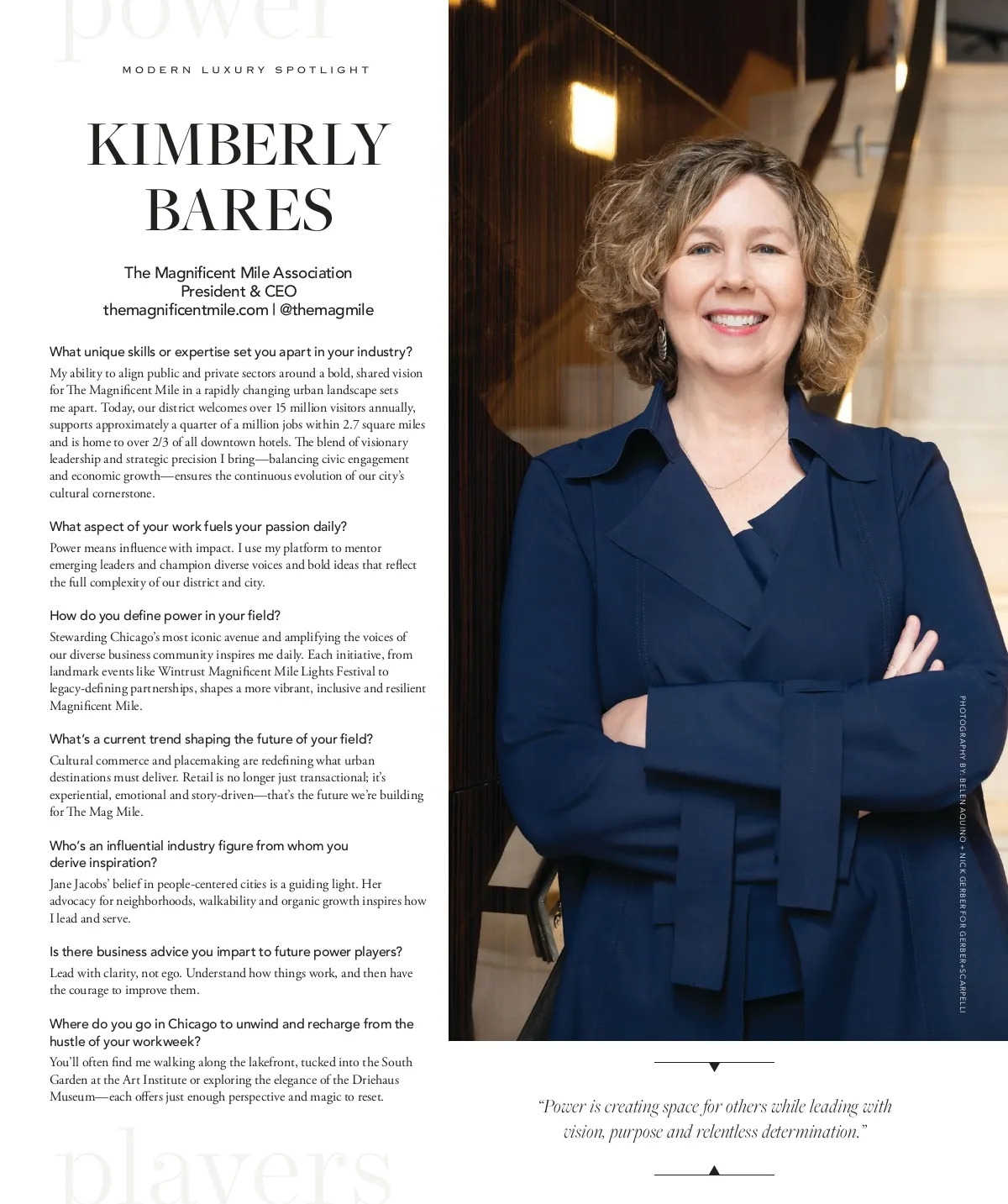 power

MODERN LUXURY SPOTLIGHT

KIMBERLY BARES

The Magnificent Mile Association
President & CEO
themagnificentmile.com | @themagmile

What unique skills or expertise set you apart in your industry?
My ability to align public and private sectors around a bold, shared vision for The Magnificent Mile in a rapidly changing urban landscape sets me apart. Today, our district welcomes over 15 million visitors annually, supports approximately a quarter of a million jobs within 2.7 square miles and is home to over 2/3 of all downtown hotels. The blend of visionary leadership and strategic precision I bring—balancing civic engagement and economic growth—ensures the continuous evolution of our city's cultural cornerstone.

What aspect of your work fuels your passion daily?
Power means influence with impact. I use my platform to mentor emerging leaders and champion diverse voices and bold ideas that reflect the full complexity of our district and city.

How do you define power in your field?
Stewarding Chicago's most iconic avenue and amplifying the voices of our diverse business community inspires me daily. Each initiative, from landmark events like Wintrust Magnificent Mile Lights Festival to legacy-defining partnerships, shapes a more vibrant, inclusive and resilient Magnificent Mile.

What's a current trend shaping the future of your field?
Cultural commerce and placemaking are redefining what urban destinations must deliver. Retail is no longer just transactional; it's experiential, emotional and story-driven—that's the future we're building for The Mag Mile.

Who's an influential industry figure from whom you derive inspiration?
Jane Jacobs' belief in people-centered cities is a guiding light. Her advocacy for neighborhoods, walkability and organic growth inspires how I lead and serve.

Is there business advice you impart to future power players?
Lead with clarity, not ego. Understand how things work, and then have the courage to improve them.

Where do you go in Chicago to unwind and recharge from the hustle of your workweek?
You'll often find me walking along the lakefront, tucked into the South Garden at the Art Institute or exploring the elegance of the Driehaus Museum—each offers just enough perspective and magic to reset.

players

PHOTOGRAPHY BY: BELEN AQUINO + NICK GERBER FOR GERBER+SCARPELLI

"Power is creating space for others while leading with vision, purpose and relentless determination."